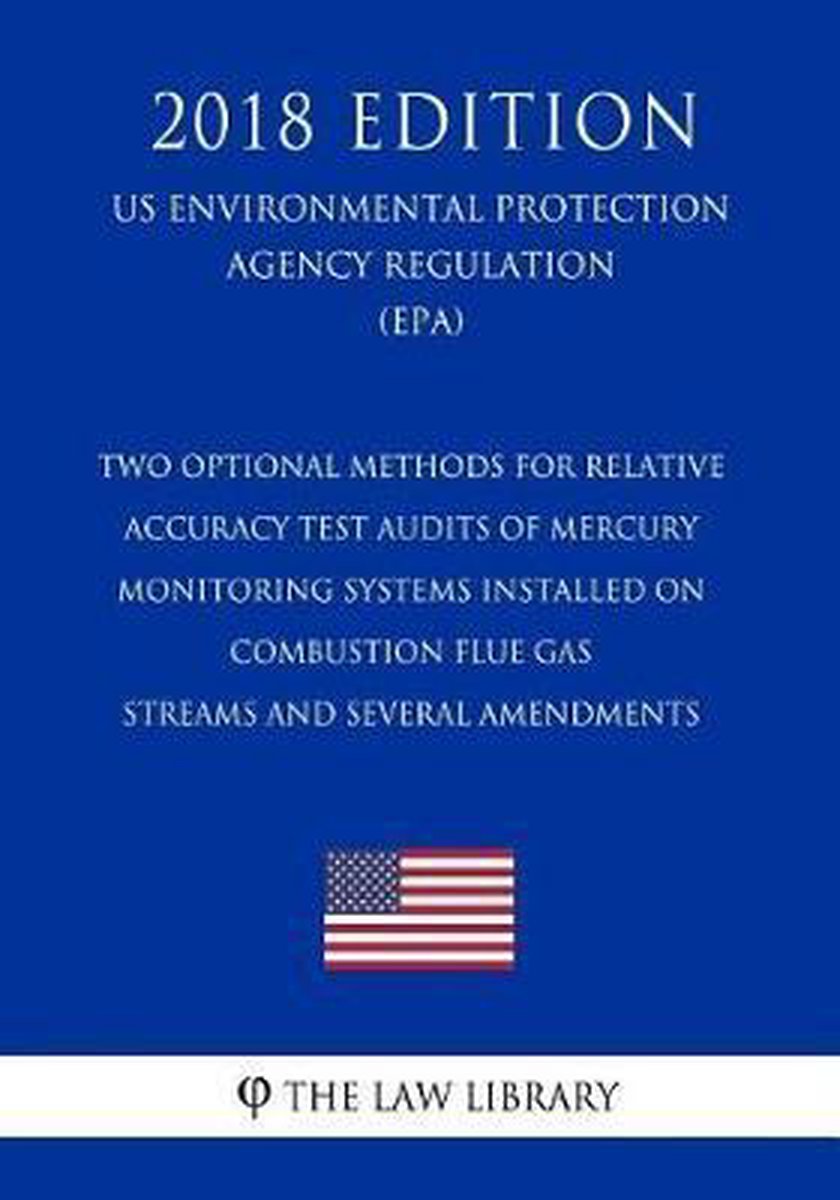 2018 EDITION

US ENVIRONMENTAL PROTECTION AGENCY REGULATION (EPA)

TWO OPTIONAL METHODS FOR RELATIVE ACCURACY TEST AUDITS OF MERCURY MONITORING SYSTEMS INSTALLED ON COMBUSTION FLUE GAS STREAMS AND SEVERAL AMENDMENTS

φ THE LAW LIBRARY